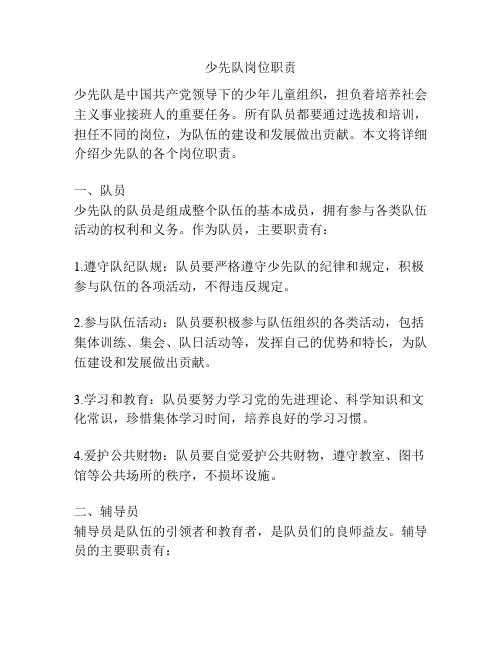 少先队岗位职责

少先队是中国共产党领导下的少年儿童组织，担负着培养社会主义事业接班人的重要任务。所有队员都要通过选拔和培训，担任不同的岗位，为队伍的建设和发展做出贡献。本文将详细介绍少先队的各个岗位职责。

一、队员
少先队的队员是组成整个队伍的基本成员，拥有参与各类队伍活动的权利和义务。作为队员，主要职责有：

1.遵守队纪队规：队员要严格遵守少先队的纪律和规定，积极参与队伍的各项活动，不得违反规定。

2.参与队伍活动：队员要积极参与队伍组织的各类活动，包括集体训练、集会、队日活动等，发挥自己的优势和特长，为队伍建设和发展做出贡献。

3.学习和教育：队员要努力学习党的先进理论、科学知识和文化常识，珍惜集体学习时间，培养良好的学习习惯。

4.爱护公共财物：队员要自觉爱护公共财物，遵守教室、图书馆等公共场所的秩序，不损坏设施。

二、辅导员
辅导员是队伍的引领者和教育者，是队员们的良师益友。辅导员的主要职责有：